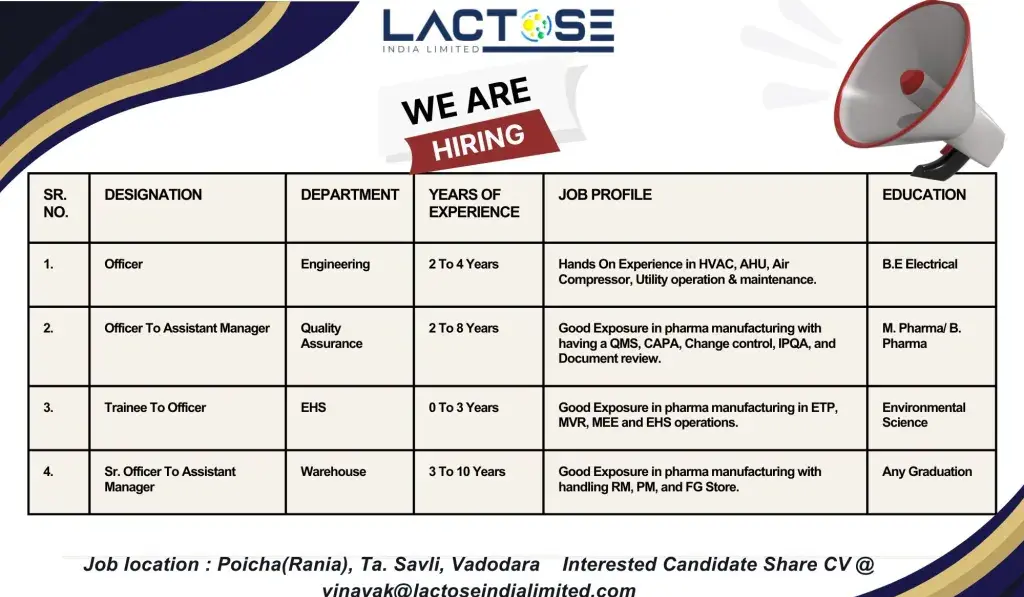 LACTOSE
INDIA LIMITED

WE ARE
HIRING

| SR. NO. | DESIGNATION | DEPARTMENT | YEARS OF EXPERIENCE | JOB PROFILE | EDUCATION |
|---|---|---|---|---|---|
| 1. | Officer | Engineering | 2 To 4 Years | Hands On Experience in HVAC, AHU, Air Compressor, Utility operation & maintenance. | B.E Electrical |
| 2. | Officer To Assistant Manager | Quality Assurance | 2 To 8 Years | Good Exposure in pharma manufacturing with having a QMS, CAPA, Change control, IPQA, and Document review. | M. Pharma/ B. Pharma |
| 3. | Trainee To Officer | EHS | 0 To 3 Years | Good Exposure in pharma manufacturing in ETP, MVR, MEE and EHS operations. | Environmental Science |
| 4. | Sr. Officer To Assistant Manager | Warehouse | 3 To 10 Years | Good Exposure in pharma manufacturing with handling RM, PM, and FG Store. | Any Graduation |

Job location : Poicha(Rania), Ta. Savli, Vadodara Interested Candidate Share CV @ vinayak@lactoseindialimited.com